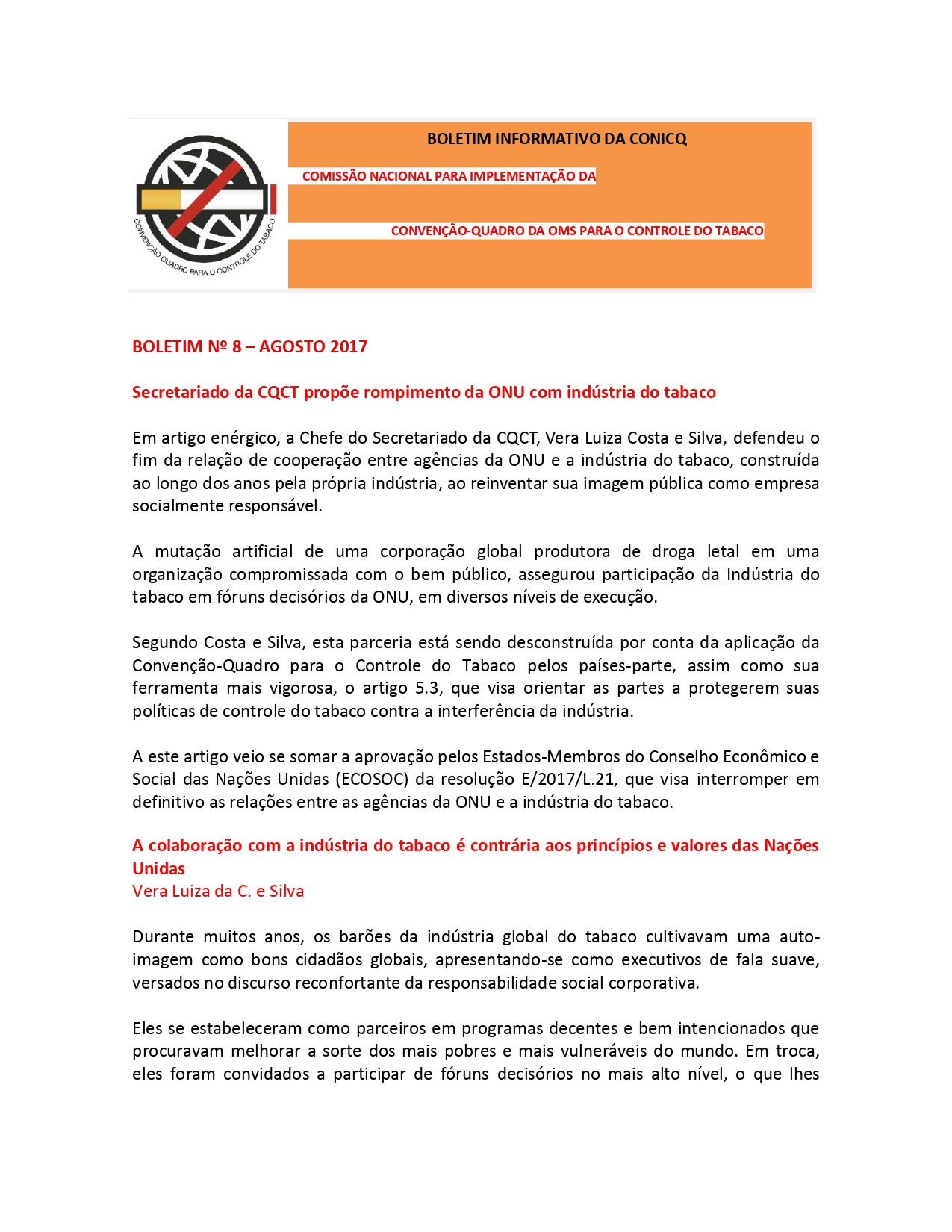 CONVENÇÃO QUADRO PARA O CONTROLE DO TABACO

BOLETIM INFORMATIVO DA CONICQ

COMISSÃO NACIONAL PARA IMPLEMENTAÇÃO DA

CONVENÇÃO-QUADRO DA OMS PARA O CONTROLE DO TABACO

BOLETIM Nº 8 – AGOSTO 2017

Secretariado da CQCT propõe rompimento da ONU com indústria do tabaco

Em artigo enérgico, a Chefe do Secretariado da CQCT, Vera Luiza Costa e Silva, defendeu o fim da relação de cooperação entre agências da ONU e a indústria do tabaco, construída ao longo dos anos pela própria indústria, ao reinventar sua imagem pública como empresa socialmente responsável.

A mutação artificial de uma corporação global produtora de droga letal em uma organização compromissada com o bem público, assegurou participação da Indústria do tabaco em fóruns decisórios da ONU, em diversos níveis de execução.

Segundo Costa e Silva, esta parceria está sendo desconstruída por conta da aplicação da Convenção-Quadro para o Controle do Tabaco pelos países-parte, assim como sua ferramenta mais vigorosa, o artigo 5.3, que visa orientar as partes a protegerem suas políticas de controle do tabaco contra a interferência da indústria.

A este artigo veio se somar a aprovação pelos Estados-Membros do Conselho Econômico e Social das Nações Unidas (ECOSOC) da resolução E/2017/L.21, que visa interromper em definitivo as relações entre as agências da ONU e a indústria do tabaco.

A colaboração com a indústria do tabaco é contrária aos princípios e valores das Nações Unidas
Vera Luiza da C. e Silva

Durante muitos anos, os barões da indústria global do tabaco cultivavam uma auto-imagem como bons cidadãos globais, apresentando-se como executivos de fala suave, versados no discurso reconfortante da responsabilidade social corporativa.

Eles se estabeleceram como parceiros em programas decentes e bem intencionados que procuravam melhorar a sorte dos mais pobres e mais vulneráveis do mundo. Em troca, eles foram convidados a participar de fóruns decisórios no mais alto nível, o que lhes